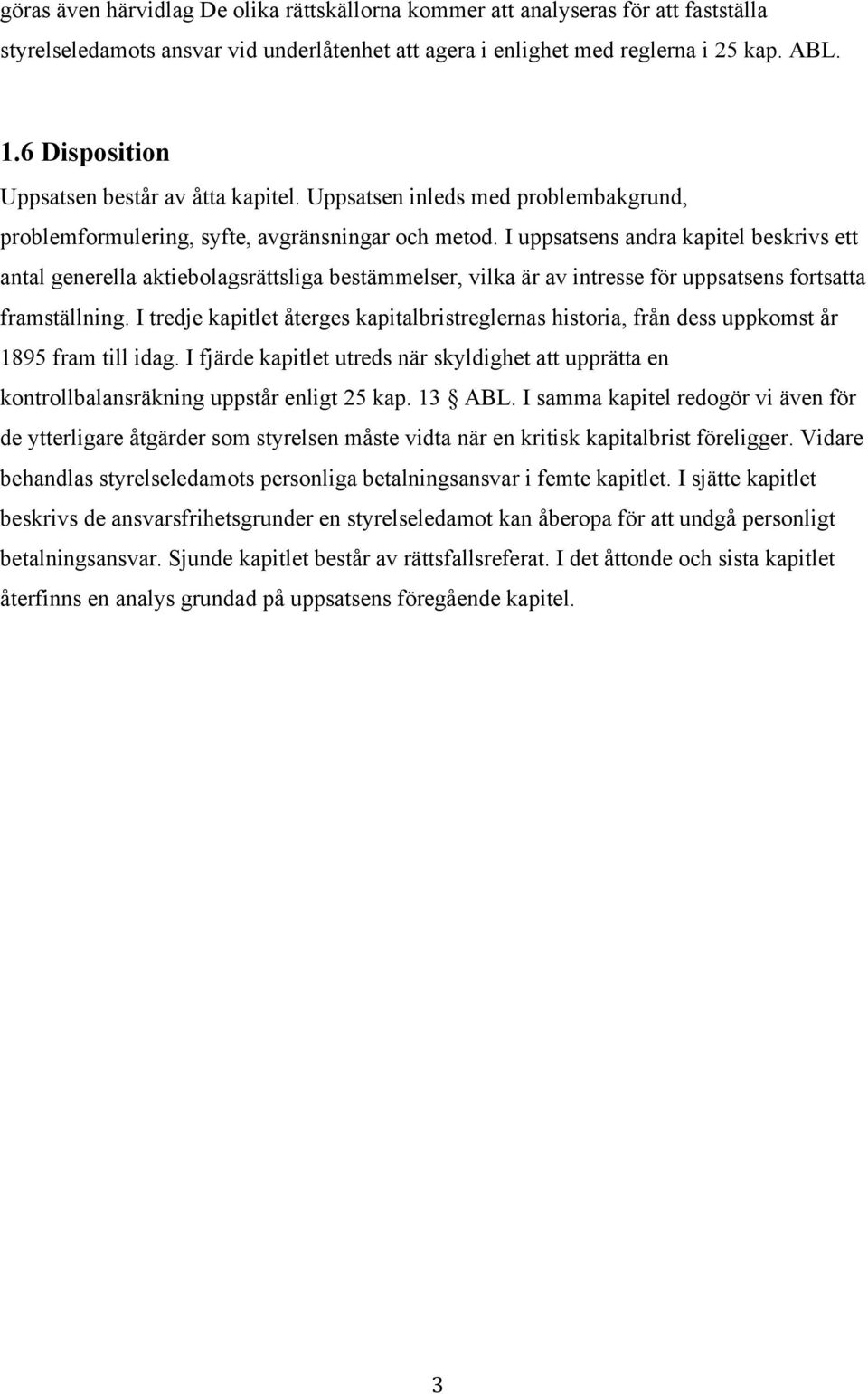 göras även härvidlag De olika rättskällorna kommer att analyseras för att fastställa styrelseledamots ansvar vid underlåtenhet att agera i enlighet med reglerna i 25 kap. ABL.

1.6 Disposition

Uppsatsen består av åtta kapitel. Uppsatsen inleds med problembakgrund, problemformulering, syfte, avgränsningar och metod. I uppsatsens andra kapitel beskrivs ett antal generella aktiebolagsrättsliga bestämmelser, vilka är av intresse för uppsatsens fortsatta framställning. I tredje kapitlet återges kapitalbristreglernas historia, från dess uppkomst år 1895 fram till idag. I fjärde kapitlet utreds när skyldighet att upprätta en kontrollbalansräkning uppstår enligt 25 kap. 13 § ABL. I samma kapitel redogör vi även för de ytterligare åtgärder som styrelsen måste vidta när en kritisk kapitalbrist föreligger. Vidare behandlas styrelseledamots personliga betalningsansvar i femte kapitlet. I sjätte kapitlet beskrivs de ansvarsfrihetsgrunder en styrelseledamot kan åberopa för att undgå personligt betalningsansvar. Sjunde kapitlet består av rättsfallsreferat. I det åttonde och sista kapitlet återfinns en analys grundad på uppsatsens föregående kapitel.

3